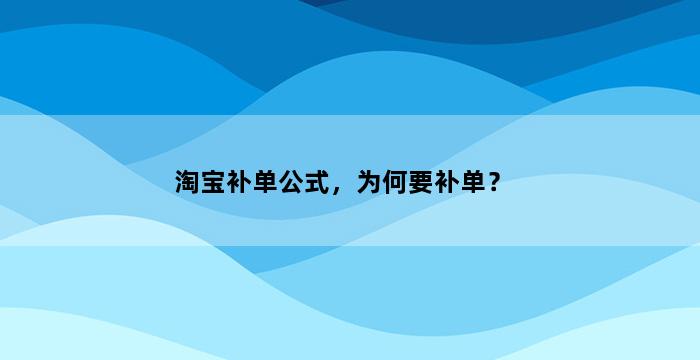 淘宝补单公式，为何要补单？